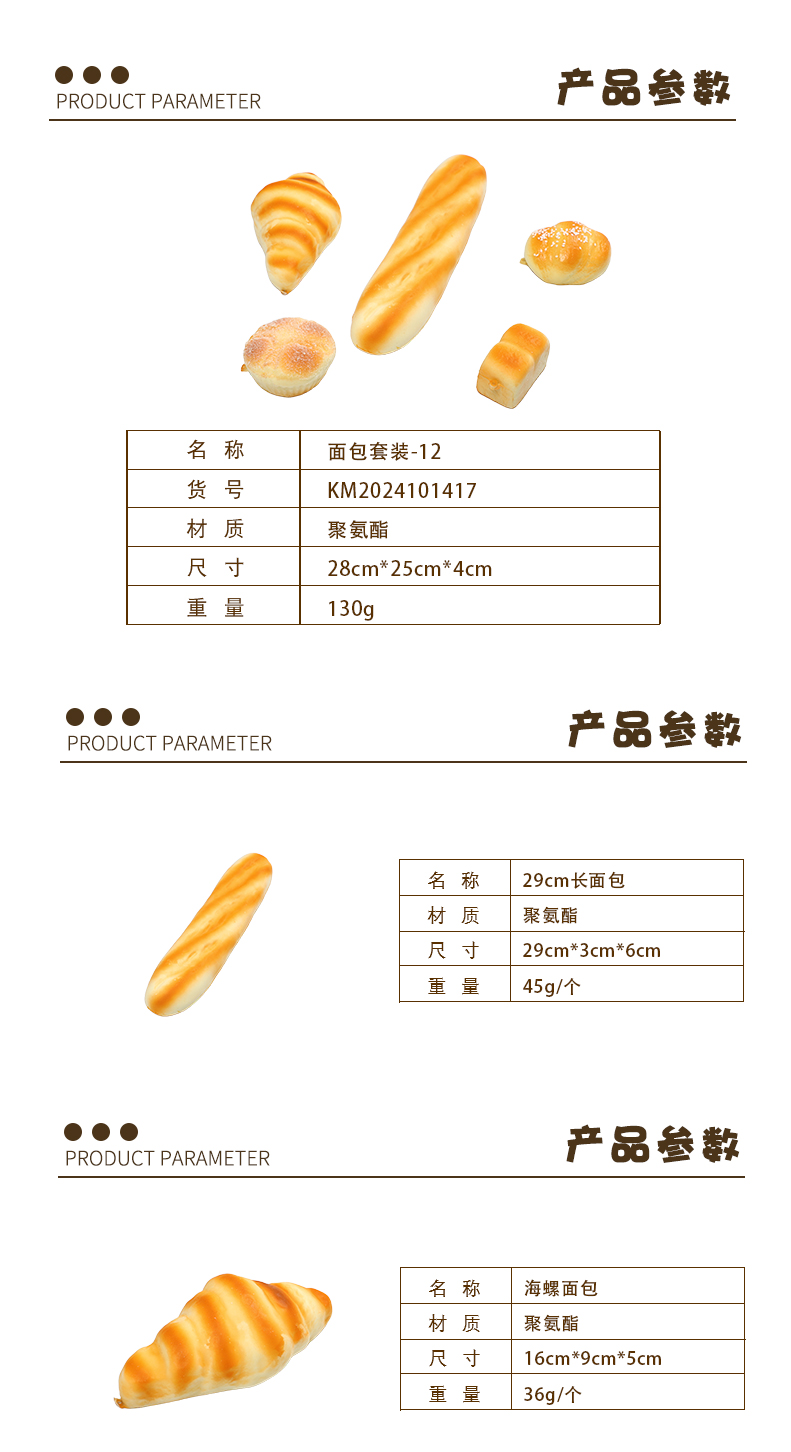 PRODUCT PARAMETER

产品参数

| 名 称 | 面包套装-12 |
|---|---|
| 货 号 | KM2024101417 |
| 材 质 | 聚氨酯 |
| 尺 寸 | 28cm*25cm*4cm |
| 重 量 | 130g |

PRODUCT PARAMETER

产品参数

| 名 称 | 29cm长面包 |
|---|---|
| 材 质 | 聚氨酯 |
| 尺 寸 | 29cm*3cm*6cm |
| 重 量 | 45g/个 |

PRODUCT PARAMETER

产品参数

| 名 称 | 海螺面包 |
|---|---|
| 材 质 | 聚氨酯 |
| 尺 寸 | 16cm*9cm*5cm |
| 重 量 | 36g/个 |